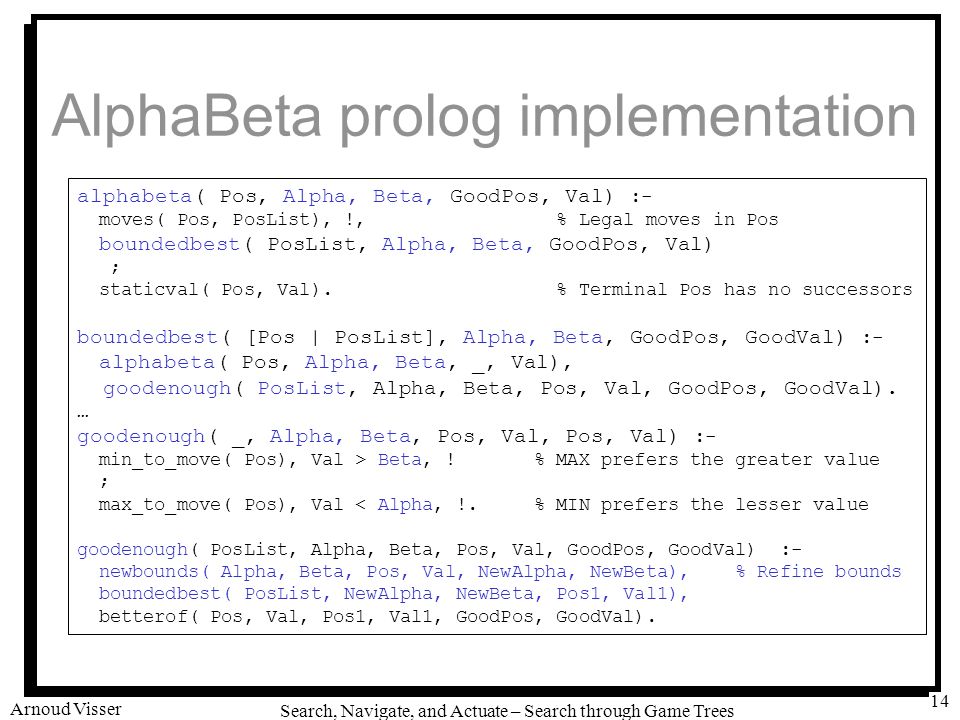 AlphaBeta prolog implementation

alphabeta( Pos, Alpha, Beta, GoodPos, Val) :-
  moves( Pos, PosList), !,               % Legal moves in Pos
  boundedbest( PosList, Alpha, Beta, GoodPos, Val)
  ;
  staticval( Pos, Val).                  % Terminal Pos has no successors

boundedbest( [Pos | PosList], Alpha, Beta, GoodPos, GoodVal) :-
  alphabeta( Pos, Alpha, Beta, _, Val),
  goodenough( PosList, Alpha, Beta, Pos, Val, GoodPos, GoodVal).
…
goodenough( _, Alpha, Beta, Pos, Val, Pos, Val) :-
  min_to_move( Pos), Val > Beta, !       % MAX prefers the greater value
  ;
  max_to_move( Pos), Val < Alpha, !.     % MIN prefers the lesser value

goodenough( PosList, Alpha, Beta, Pos, Val, GoodPos, GoodVal) :-
  newbounds( Alpha, Beta, Pos, Val, NewAlpha, NewBeta),    % Refine bounds
  boundedbest( PosList, NewAlpha, NewBeta, Pos1, Val1),
  betterof( Pos, Val, Pos1, Val1, GoodPos, GoodVal).

Arnoud Visser
Search, Navigate, and Actuate – Search through Game Trees
14